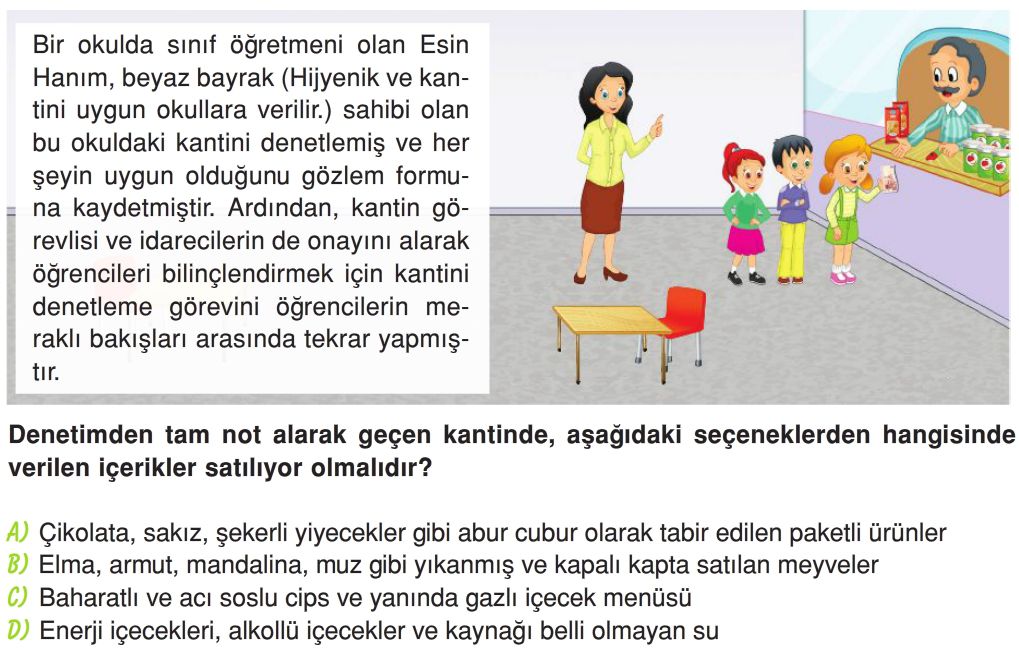 Bir okulda sınıf öğretmeni olan Esin Hanım, beyaz bayrak (Hijyenik ve kantini uygun okullara verilir.) sahibi olan bu okuldaki kantini denetlemiş ve her şeyin uygun olduğunu gözlem formuna kaydetmiştir. Ardından, kantin görevlisi ve idarecilerin de onayını alarak öğrencileri bilinçlendirmek için kantini denetleme görevini öğrencilerin meraklı bakışları arasında tekrar yapmıştır.

Denetimden tam not alarak geçen kantinde, aşağıdaki seçeneklerden hangisinde verilen içerikler satılıyor olmalıdır?

A) Çikolata, sakız, şekerli yiyecekler gibi abur cubur olarak tabir edilen paketli ürünler
B) Elma, armut, mandalina, muz gibi yıkanmış ve kapalı kapta satılan meyveler
C) Baharatlı ve acı soslu cips ve yanında gazlı içecek menüsü
D) Enerji içecekleri, alkollü içecekler ve kaynağı belli olmayan su